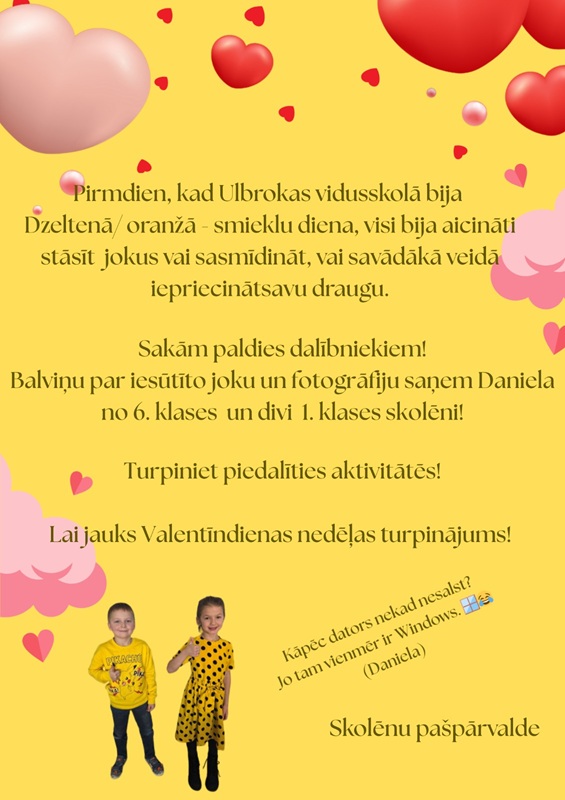 Pirmdien, kad Ulbrokas vidusskolā bija Dzeltenā/ oranžā - smieklu diena, visi bija aicināti stāsīt jokus vai sasmīdināt, vai savādākā veidā iepriecinātsavu draugu.

Sakām paldies dalībniekiem!
Balviņu par iesūtīto joku un fotogrāfiju saņem Daniela no 6. klases un divi 1. klases skolēni!

Turpiniet piedalīties aktivitātēs!

Lai jauks Valentīndienas nedēļas turpinājums!

Kāpēc dators nekad nesalst?
Jo tam vienmēr ir Windows.
(Daniela)

Skolēnu pašpārvalde